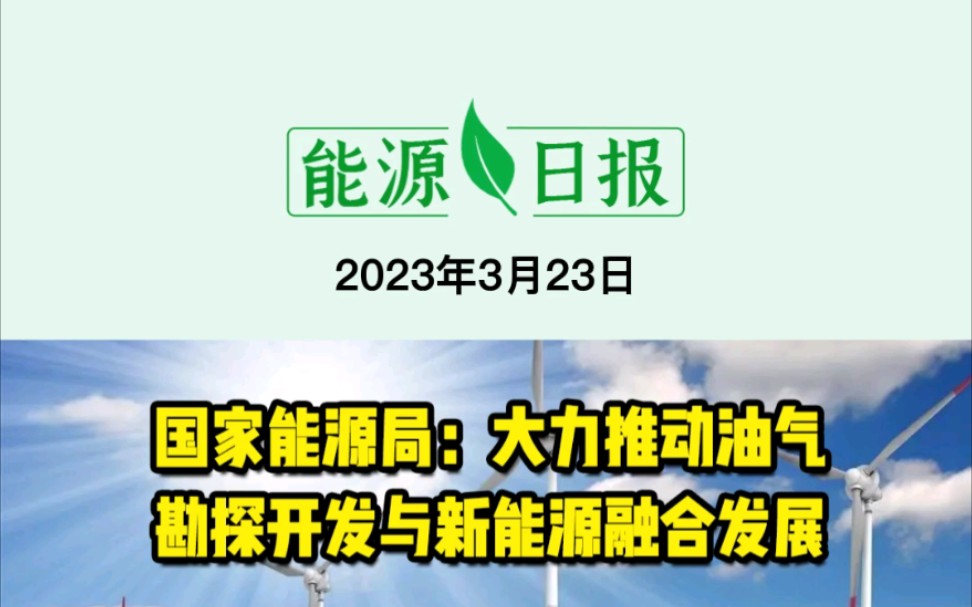 能源日报

2023年3月23日

国家能源局：大力推动油气勘探开发与新能源融合发展